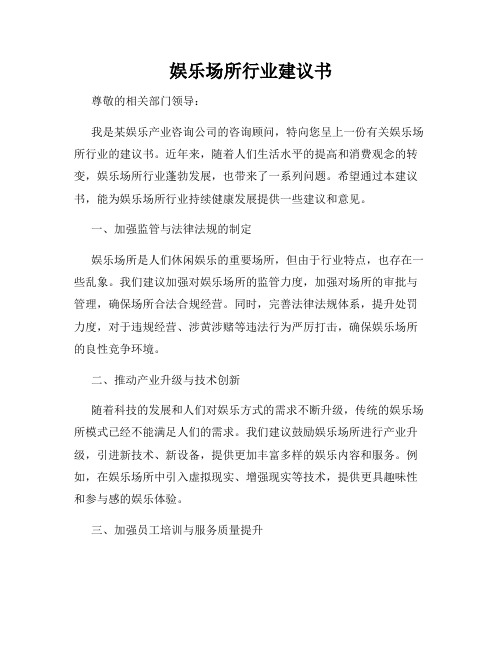 娱乐场所行业建议书

尊敬的相关部门领导：

我是某娱乐产业咨询公司的咨询顾问，特向您呈上一份有关娱乐场所行业的建议书。近年来，随着人们生活水平的提高和消费观念的转变，娱乐场所行业蓬勃发展，也带来了一系列问题。希望通过本建议书，能为娱乐场所行业持续健康发展提供一些建议和意见。

一、加强监管与法律法规的制定

娱乐场所是人们休闲娱乐的重要场所，但由于行业特点，也存在一些乱象。我们建议加强对娱乐场所的监管力度，加强对场所的审批与管理，确保场所合法合规经营。同时，完善法律法规体系，提升处罚力度，对于违规经营、涉黄涉赌等违法行为严厉打击，确保娱乐场所的良性竞争环境。

二、推动产业升级与技术创新

随着科技的发展和人们对娱乐方式的需求不断升级，传统的娱乐场所模式已经不能满足人们的需求。我们建议鼓励娱乐场所进行产业升级，引进新技术、新设备，提供更加丰富多样的娱乐内容和服务。例如，在娱乐场所中引入虚拟现实、增强现实等技术，提供更具趣味性和参与感的娱乐体验。

三、加强员工培训与服务质量提升